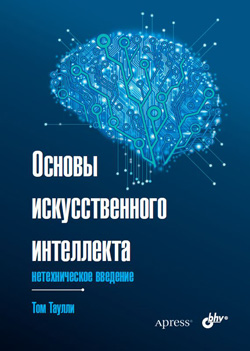 Основы искусственного интеллекта

нетехническое введение

Том Таулли

Apress®

bhv®